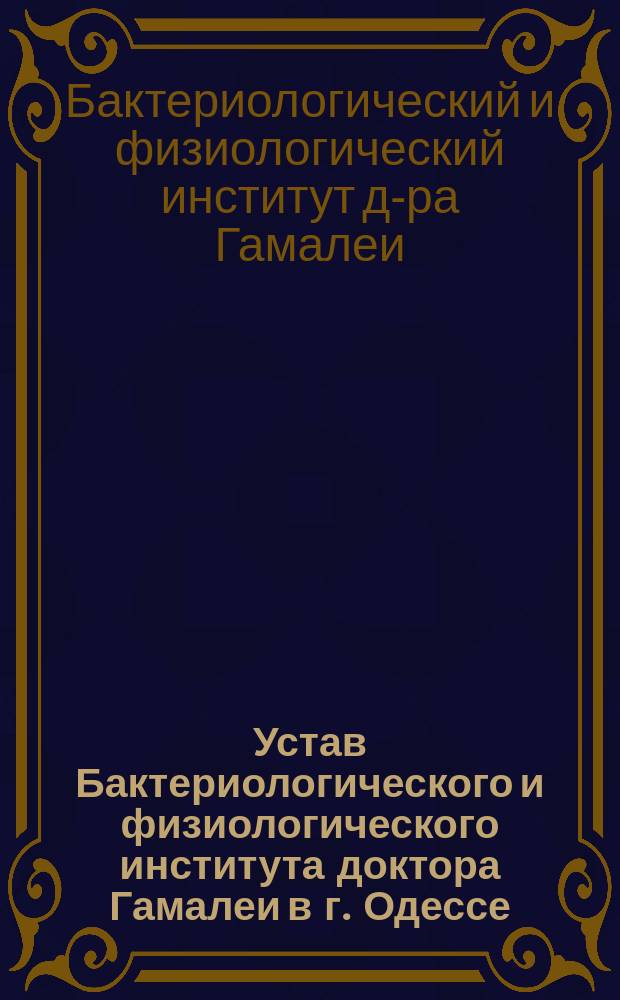 Бактериологический и физиологический институт д-ра Гамалеи

Устав Бактериологического и физиологического института доктора Гамалеи в г. Одессе